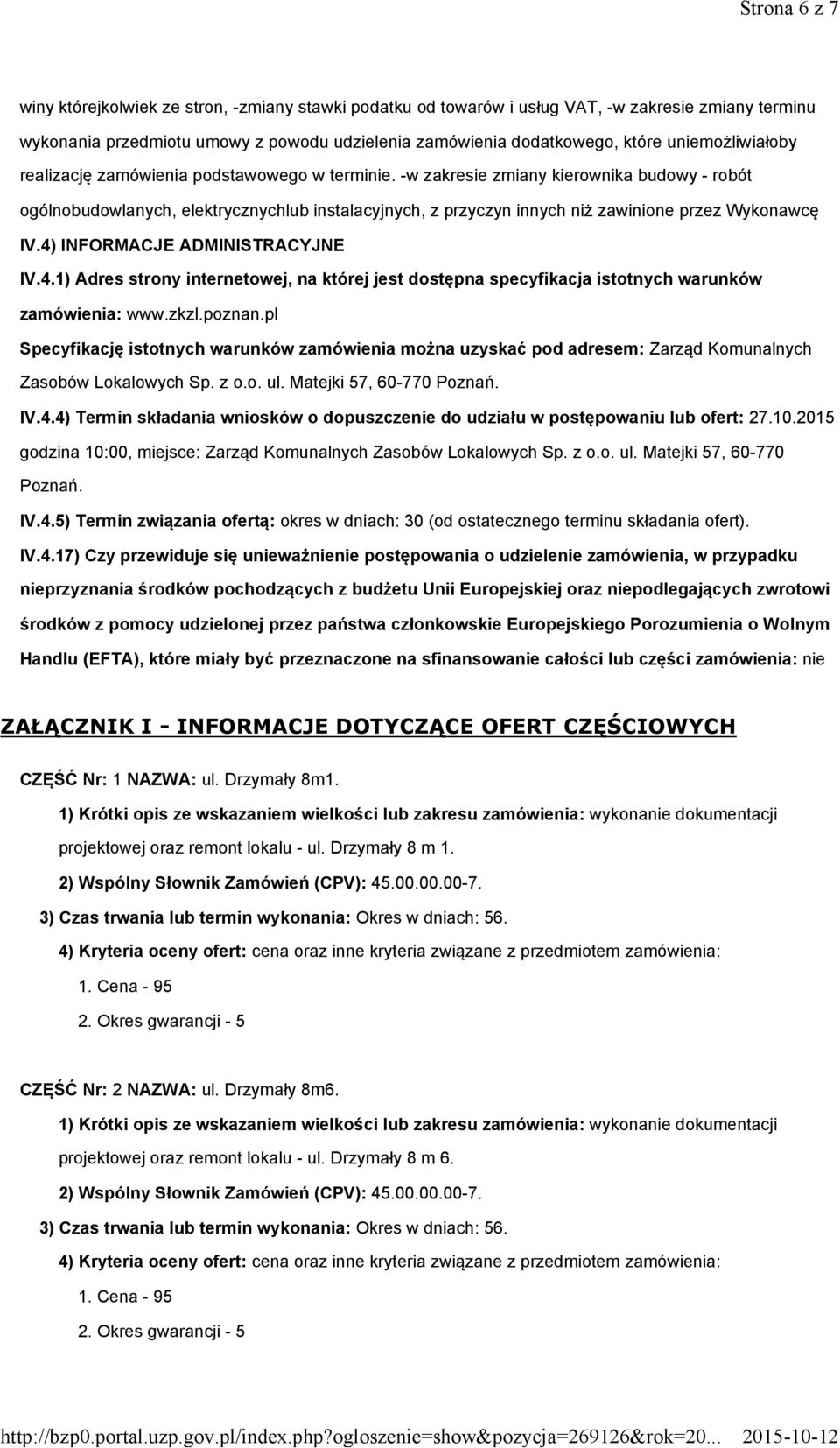 Strona 6 z 7

winy którejkolwiek ze stron, -zmiany stawki podatku od towarów i usług VAT, -w zakresie zmiany terminu wykonania przedmiotu umowy z powodu udzielenia zamówienia dodatkowego, które uniemożliwiałoby realizację zamówienia podstawowego w terminie. -w zakresie zmiany kierownika budowy - robót ogólnobudowlanych, elektrycznychlub instalacyjnych, z przyczyn innych niż zawinione przez Wykonawcę

IV.4) INFORMACJE ADMINISTRACYJNE

IV.4.1) Adres strony internetowej, na której jest dostępna specyfikacja istotnych warunków zamówienia: www.zkzl.poznan.pl

Specyfikację istotnych warunków zamówienia można uzyskać pod adresem: Zarząd Komunalnych Zasobów Lokalowych Sp. z o.o. ul. Matejki 57, 60-770 Poznań.

IV.4.4) Termin składania wniosków o dopuszczenie do udziału w postępowaniu lub ofert: 27.10.2015 godzina 10:00, miejsce: Zarząd Komunalnych Zasobów Lokalowych Sp. z o.o. ul. Matejki 57, 60-770 Poznań.

IV.4.5) Termin związania ofertą: okres w dniach: 30 (od ostatecznego terminu składania ofert).

IV.4.17) Czy przewiduje się unieważnienie postępowania o udzielenie zamówienia, w przypadku nieprzyznania środków pochodzących z budżetu Unii Europejskiej oraz niepodlegających zwrotowi środków z pomocy udzielonej przez państwa członkowskie Europejskiego Porozumienia o Wolnym Handlu (EFTA), które miały być przeznaczone na sfinansowanie całości lub części zamówienia: nie

ZAŁĄCZNIK I - INFORMACJE DOTYCZĄCE OFERT CZĘŚCIOWYCH

CZĘŚĆ Nr: 1 NAZWA: ul. Drzymały 8m1.

1) Krótki opis ze wskazaniem wielkości lub zakresu zamówienia: wykonanie dokumentacji projektowej oraz remont lokalu - ul. Drzymały 8 m 1.

2) Wspólny Słownik Zamówień (CPV): 45.00.00.00-7.

3) Czas trwania lub termin wykonania: Okres w dniach: 56.

4) Kryteria oceny ofert: cena oraz inne kryteria związane z przedmiotem zamówienia:

1. Cena - 95

2. Okres gwarancji - 5

CZĘŚĆ Nr: 2 NAZWA: ul. Drzymały 8m6.

1) Krótki opis ze wskazaniem wielkości lub zakresu zamówienia: wykonanie dokumentacji projektowej oraz remont lokalu - ul. Drzymały 8 m 6.

2) Wspólny Słownik Zamówień (CPV): 45.00.00.00-7.

3) Czas trwania lub termin wykonania: Okres w dniach: 56.

4) Kryteria oceny ofert: cena oraz inne kryteria związane z przedmiotem zamówienia:

1. Cena - 95

2. Okres gwarancji - 5

http://bzp0.portal.uzp.gov.pl/index.php?ogloszenie=show&pozycja=269126&rok=20... 2015-10-12